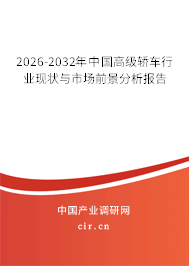 2026-2032年中国高级轿车行业现状与市场前景分析报告

中国产业调研网

cir.cn